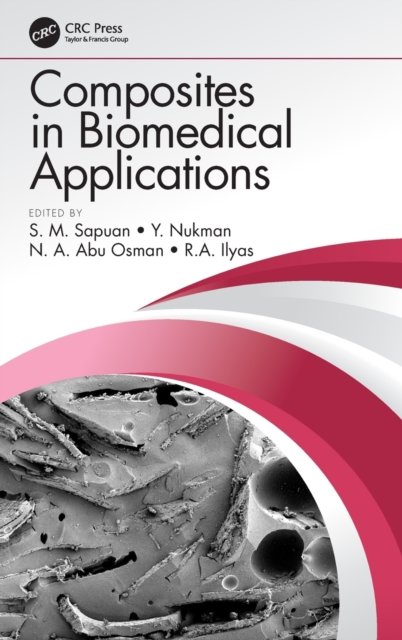 CRC

CRC Press
Taylor & Francis Group

Composites in Biomedical Applications

EDITED BY
S. M. Sapuan • Y. Nukman
N. A. Abu Osman • R.A. Ilyas